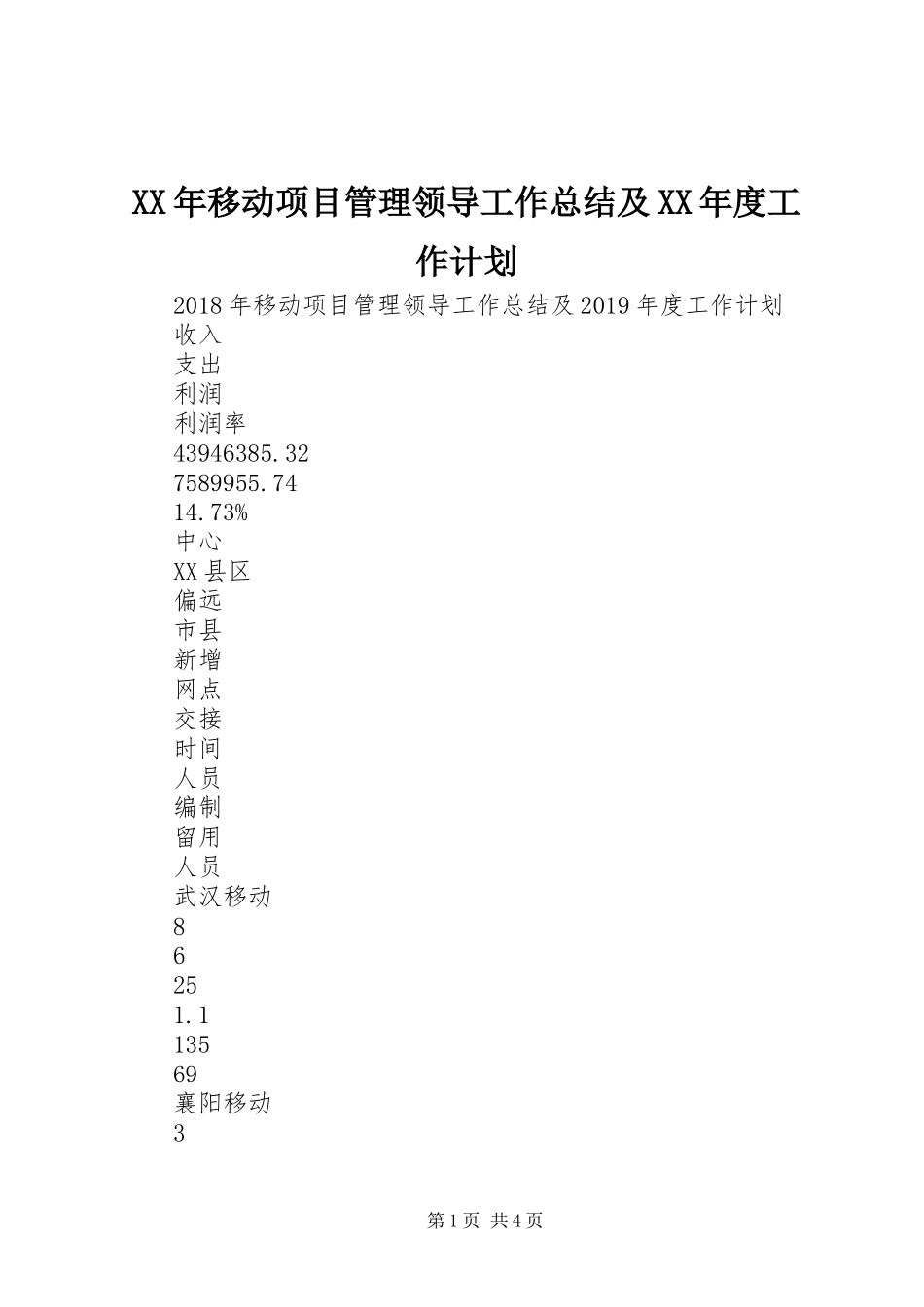 XX年移动项目管理领导工作总结及XX年度工作计划

2018年移动项目管理领导工作总结及2019年度工作计划
收入
支出
利润
利润率
43946385.32
7589955.74
14.73%
中心
XX县区
偏远
市县
新增
网点
交接
时间
人员
编制
留用
人员
武汉移动
8
6
25
1.1
135
69
襄阳移动
3

第1页 共4页